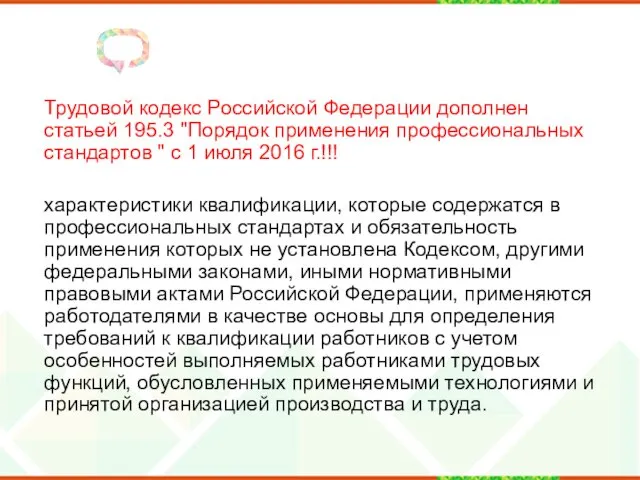 Трудовой кодекс Российской Федерации дополнен статьей 195.3 "Порядок применения профессиональных стандартов " с 1 июля 2016 г.!!!

характеристики квалификации, которые содержатся в профессиональных стандартах и обязательность применения которых не установлена Кодексом, другими федеральными законами, иными нормативными правовыми актами Российской Федерации, применяются работодателями в качестве основы для определения требований к квалификации работников с учетом особенностей выполняемых работниками трудовых функций, обусловленных применяемыми технологиями и принятой организацией производства и труда.